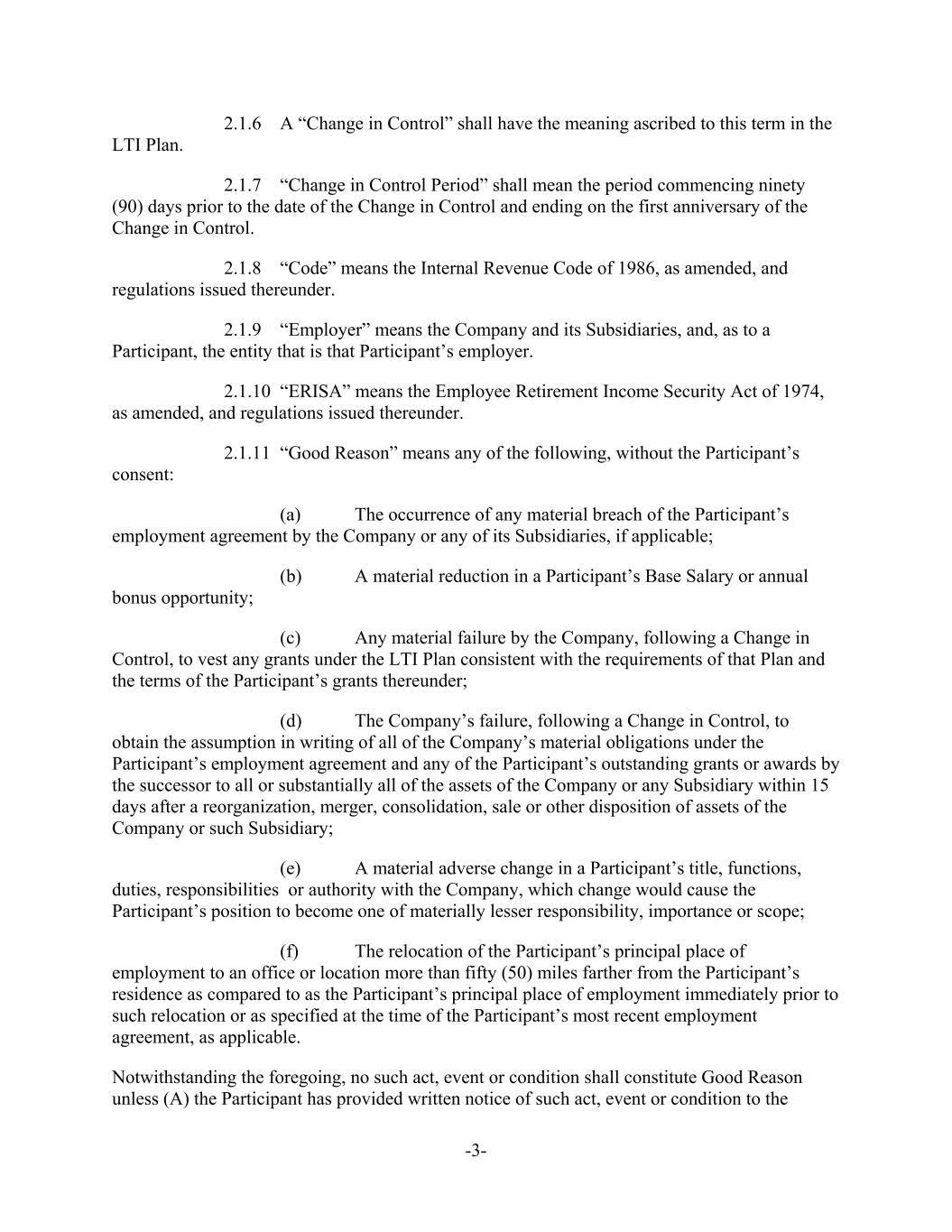 2.1.6 A “Change in Control” shall have the meaning ascribed to this term in the LTI Plan.

2.1.7 “Change in Control Period” shall mean the period commencing ninety (90) days prior to the date of the Change in Control and ending on the first anniversary of the Change in Control.

2.1.8 “Code” means the Internal Revenue Code of 1986, as amended, and regulations issued thereunder.

2.1.9 “Employer” means the Company and its Subsidiaries, and, as to a Participant, the entity that is that Participant’s employer.

2.1.10 “ERISA” means the Employee Retirement Income Security Act of 1974, as amended, and regulations issued thereunder.

2.1.11 “Good Reason” means any of the following, without the Participant’s consent:

(a) The occurrence of any material breach of the Participant’s employment agreement by the Company or any of its Subsidiaries, if applicable;

(b) A material reduction in a Participant’s Base Salary or annual bonus opportunity;

(c) Any material failure by the Company, following a Change in Control, to vest any grants under the LTI Plan consistent with the requirements of that Plan and the terms of the Participant’s grants thereunder;

(d) The Company’s failure, following a Change in Control, to obtain the assumption in writing of all of the Company’s material obligations under the Participant’s employment agreement and any of the Participant’s outstanding grants or awards by the successor to all or substantially all of the assets of the Company or any Subsidiary within 15 days after a reorganization, merger, consolidation, sale or other disposition of assets of the Company or such Subsidiary;

(e) A material adverse change in a Participant’s title, functions, duties, responsibilities or authority with the Company, which change would cause the Participant’s position to become one of materially lesser responsibility, importance or scope;

(f) The relocation of the Participant’s principal place of employment to an office or location more than fifty (50) miles farther from the Participant’s residence as compared to as the Participant’s principal place of employment immediately prior to such relocation or as specified at the time of the Participant’s most recent employment agreement, as applicable.

Notwithstanding the foregoing, no such act, event or condition shall constitute Good Reason unless (A) the Participant has provided written notice of such act, event or condition to the

-3-